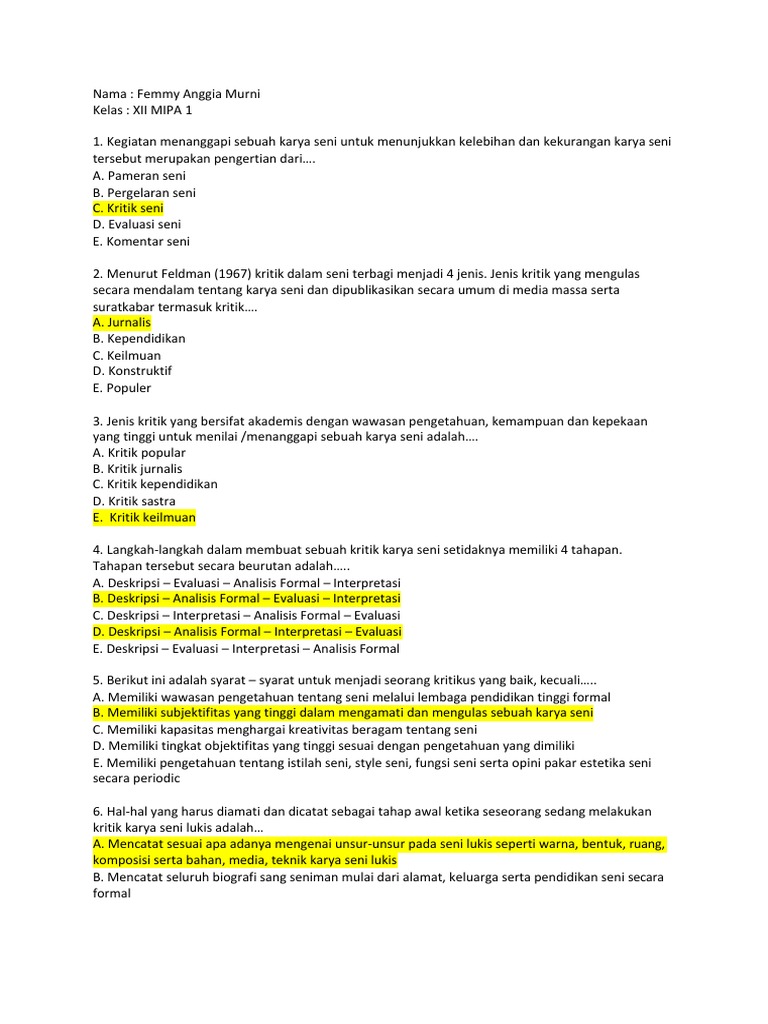 Nama : Femmy Anggia Murni
Kelas : XII MIPA 1

1. Kegiatan menanggapi sebuah karya seni untuk menunjukkan kelebihan dan kekurangan karya seni tersebut merupakan pengertian dari….
A. Pameran seni
B. Pergelaran seni
C. Kritik seni
D. Evaluasi seni
E. Komentar seni

2. Menurut Feldman (1967) kritik dalam seni terbagi menjadi 4 jenis. Jenis kritik yang mengulas secara mendalam tentang karya seni dan dipublikasikan secara umum di media massa serta suratkabar termasuk kritik….
A. Jurnalis
B. Kependidikan
C. Keilmuan
D. Konstruktif
E. Populer

3. Jenis kritik yang bersifat akademis dengan wawasan pengetahuan, kemampuan dan kepekaan yang tinggi untuk menilai /menanggapi sebuah karya seni adalah….
A. Kritik popular
B. Kritik jurnalis
C. Kritik kependidikan
D. Kritik sastra
E. Kritik keilmuan

4. Langkah-langkah dalam membuat sebuah kritik karya seni setidaknya memiliki 4 tahapan. Tahapan tersebut secara beurutan adalah…..
A. Deskripsi – Evaluasi – Analisis Formal – Interpretasi
B. Deskripsi – Analisis Formal – Evaluasi – Interpretasi
C. Deskripsi – Interpretasi – Analisis Formal – Evaluasi
D. Deskripsi – Analisis Formal – Interpretasi – Evaluasi
E. Deskripsi – Evaluasi – Interpretasi – Analisis Formal

5. Berikut ini adalah syarat – syarat untuk menjadi seorang kritikus yang baik, kecuali…..
A. Memiliki wawasan pengetahuan tentang seni melalui lembaga pendidikan tinggi formal
B. Memiliki subjektifitas yang tinggi dalam mengamati dan mengulas sebuah karya seni
C. Memiliki kapasitas menghargai kreativitas beragam tentang seni
D. Memiliki tingkat objektifitas yang tinggi sesuai dengan pengetahuan yang dimiliki
E. Memiliki pengetahuan tentang istilah seni, style seni, fungsi seni serta opini pakar estetika seni secara periodic

6. Hal-hal yang harus diamati dan dicatat sebagai tahap awal ketika seseorang sedang melakukan kritik karya seni lukis adalah…
A. Mencatat sesuai apa adanya mengenai unsur-unsur pada seni lukis seperti warna, bentuk, ruang, komposisi serta bahan, media, teknik karya seni lukis
B. Mencatat seluruh biografi sang seniman mulai dari alamat, keluarga serta pendidikan seni secara formal